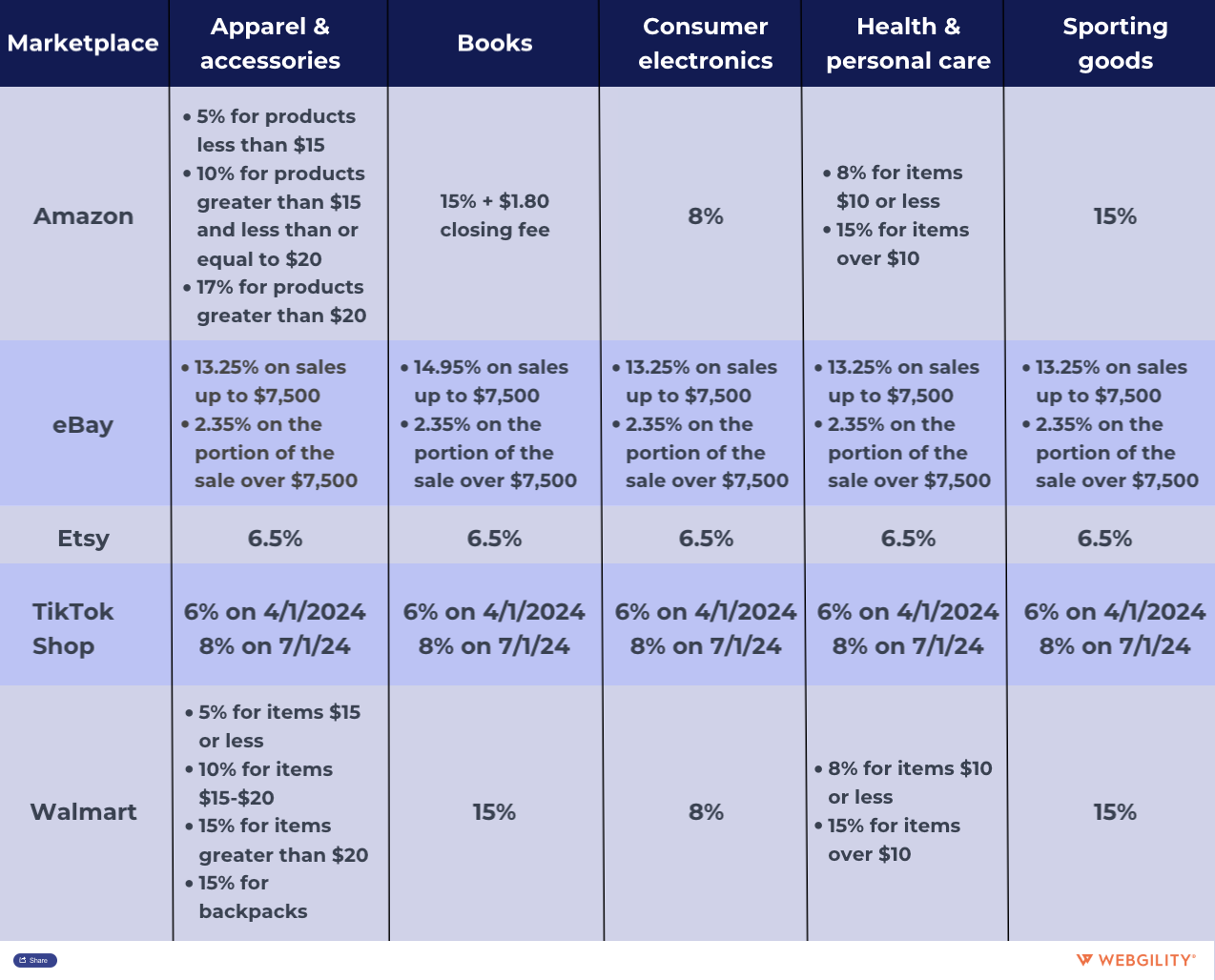 | Marketplace | Apparel & accessories | Books | Consumer electronics | Health & personal care | Sporting goods |
|---|---|---|---|---|---|
| Amazon | • 5% for products less than \$15 • 10% for products greater than \$15 and less than or equal to \$20 • 17% for products greater than \$20 | 15% + \$1.80 closing fee | 8% | • 8% for items \$10 or less • 15% for items over \$10 | 15% |
| eBay | • 13.25% on sales up to \$7,500 • 2.35% on the portion of the sale over \$7,500 | • 14.95% on sales up to \$7,500 • 2.35% on the portion of the sale over \$7,500 | • 13.25% on sales up to \$7,500 • 2.35% on the portion of the sale over \$7,500 | • 13.25% on sales up to \$7,500 • 2.35% on the portion of the sale over \$7,500 | • 13.25% on sales up to \$7,500 • 2.35% on the portion of the sale over \$7,500 |
| Etsy | 6.5% | 6.5% | 6.5% | 6.5% | 6.5% |
| TikTok Shop | 6% on 4/1/2024 8% on 7/1/24 | 6% on 4/1/2024 8% on 7/1/24 | 6% on 4/1/2024 8% on 7/1/24 | 6% on 4/1/2024 8% on 7/1/24 | 6% on 4/1/2024 8% on 7/1/24 |
| Walmart | • 5% for items \$15 or less • 10% for items \$15-\$20 • 15% for items greater than \$20 • 15% for backpacks | 15% | 8% | • 8% for items \$10 or less • 15% for items over \$10 | 15% |

Share

WEBGILITY®